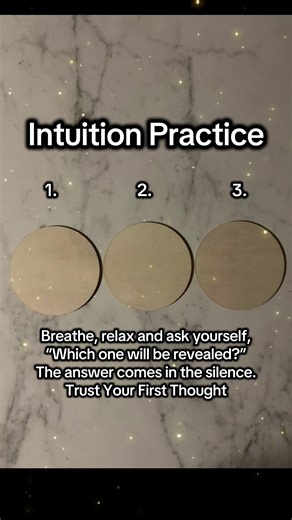 Intuition Practice

1.

2.

3.

Breathe, relax and ask yourself, “Which one will be revealed?” The answer comes in the silence. Trust Your First Thought